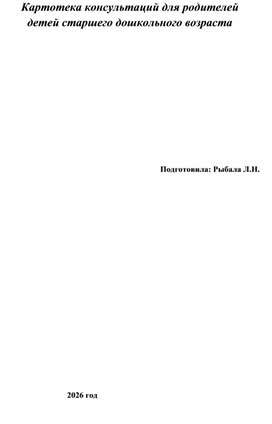 Картотека консультаций для родителей детей старшего дошкольного возраста

Подготовила: Рыбала Л.Н.

2026 год